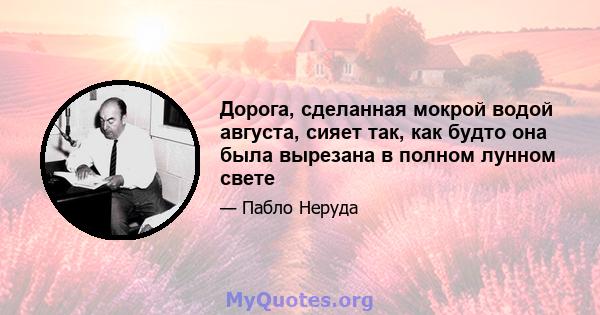 Дорога, сделанная мокрой водой августа, сияет так, как будто она была вырезана в полном лунном свете

— Пабло Неруда

MyQuotes.org